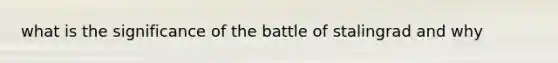 what is the significance of the battle of stalingrad and why